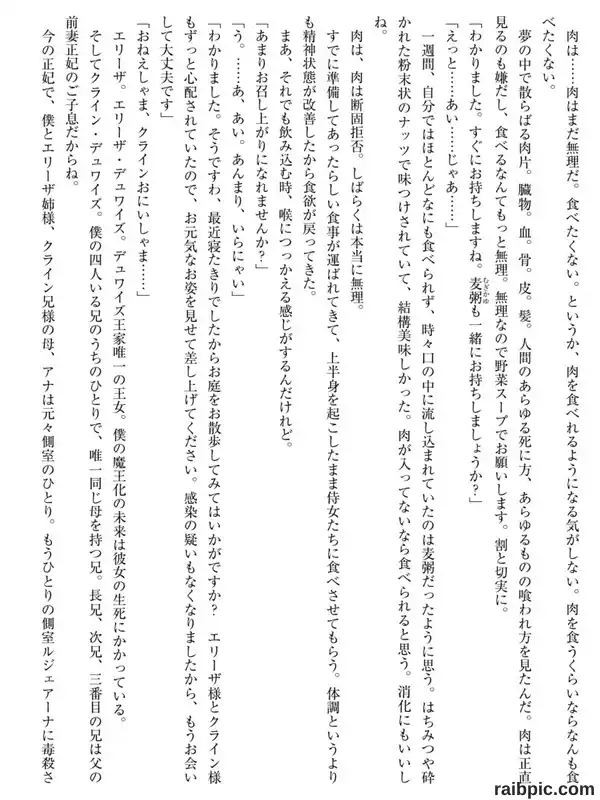 肉は……肉はまだ無理だ。食べたくない。というか、肉を食べれるようになる気がしない。肉を食うくらいならなんも食べたくない。

夢の中で散らばる肉片。臓物。血。骨。皮。髪。人間のあらゆる死に方、あらゆるものの喰われ方を見たんだ。肉は正直見るのも嫌だし、食べるなんてもっと無理。無理なので野菜スープでお願いします。割と切実に。

「わかりました。すぐにお持ちしますね。麦粥も一緒にお持ちしましょうか？」

「えっと……あい……じゃあ……」

一週間、自分ではほとんどなにも食べられず、時々口の中に流し込まれていたのは麦粥だったように思う。はちみつや砕かれた粉末状のナッツで味つけされていて、結構美味しかった。肉が入ってないなら食べられると思う。消化にもいいしね。

肉は、肉は断固拒否。しばらくは本当に無理。

すでに準備してあったらしい食事が運ばれてきて、上半身を起こしたまま侍女たちに食べさせてもらう。体調というよりも精神状態が改善したから食欲が戻ってきた。

まあ、それでも飲み込む時、喉につっかえる感じがするんだけれど。

「あまりお召し上がりになれませんか？」

「う。……あ、あい。あんまり、いらにゃい」

「わかりました。そうですわ、最近寝たきりでしたからお庭をお散歩してみてはいかがですか？　エリーザ様とクライン様もずっと心配されていたので、お元気なお姿を見せて差し上げてください。感染の疑いもなくなりましたから、もうお会いして大丈夫です」

「おねえしゃま、クラインおにいしゃま……」

エリーザ。エリーザ・デュワイズ。デュワイズ王家唯一の王女。僕の魔王化の未来は彼女の生死にかかっている。

そしてクライン・デュワイズ。僕の四人いる兄のうちのひとりで、唯一同じ母を持つ兄。長兄、次兄、三番目の兄は父の前妻正妃のご子息だからね。

今の正妃で、僕とエリーザ姉様、クライン兄様の母、アナは元々側室のひとり。もうひとりの側室ルジェアーナに毒殺さ

raibpic.com